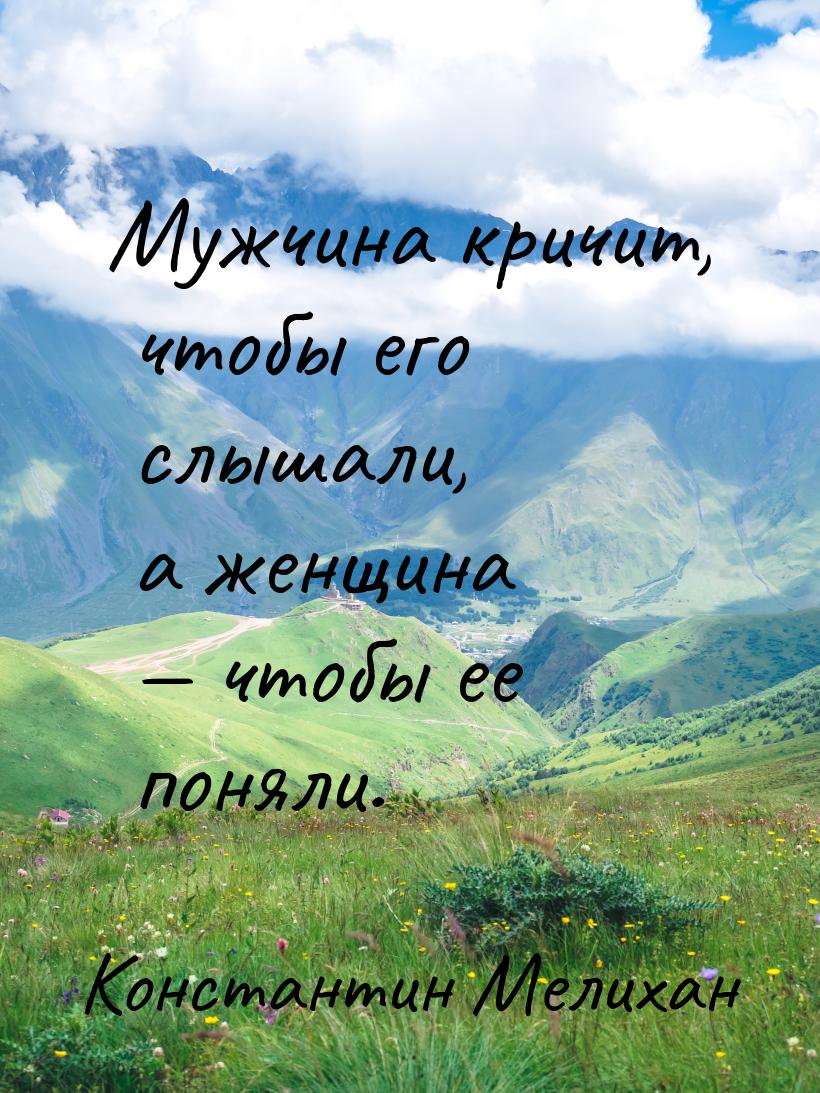 Мужчина кричит, чтобы его слышали, а женщина — чтобы ее поняли.

Константин Мелихан